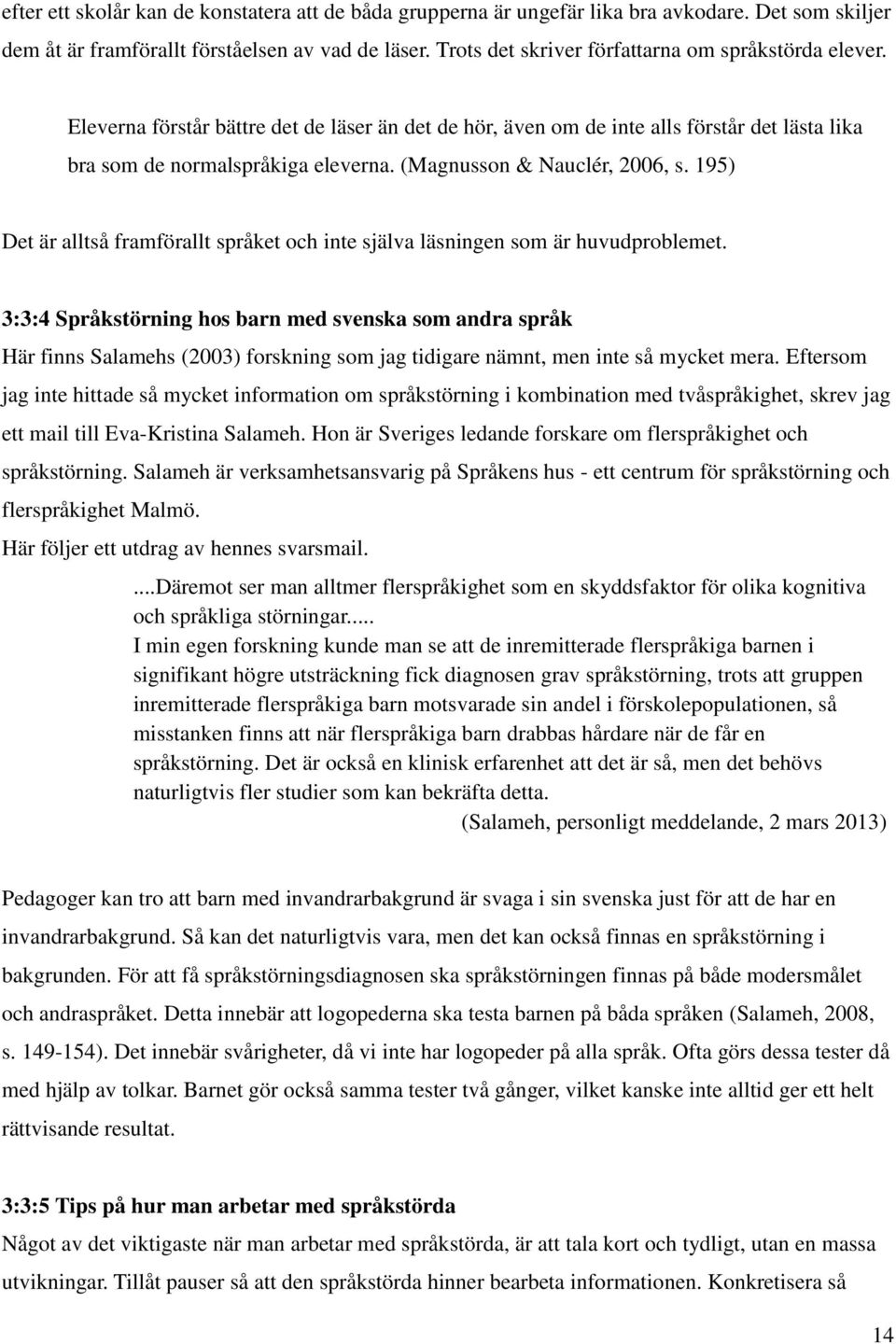 efter ett skolår kan de konstatera att de båda grupperna är ungefär lika bra avkodare. Det som skiljer dem åt är framförallt förståelsen av vad de läser. Trots det skriver författarna om språkstörda elever.

Eleverna förstår bättre det de läser än det de hör, även om de inte alls förstår det lästa lika bra som de normalspråkiga eleverna. (Magnusson & Nauclér, 2006, s. 195)

Det är alltså framförallt språket och inte själva läsningen som är huvudproblemet.

3:3:4 Språkstörning hos barn med svenska som andra språk

Här finns Salamehs (2003) forskning som jag tidigare nämnt, men inte så mycket mera. Eftersom jag inte hittade så mycket information om språkstörning i kombination med tvåspråkighet, skrev jag ett mail till Eva-Kristina Salameh. Hon är Sveriges ledande forskare om flerspråkighet och språkstörning. Salameh är verksamhetsansvarig på Språkens hus - ett centrum för språkstörning och flerspråkighet Malmö.
Här följer ett utdrag av hennes svarsmail.

....Däremot ser man alltmer flerspråkighet som en skyddsfaktor för olika kognitiva och språkliga störningar.....
I min egen forskning kunde man se att de inremitterade flerspråkiga barnen i signifikant högre utsträckning fick diagnosen grav språkstörning, trots att gruppen inremitterade flerspråkiga barn motsvarade sin andel i förskolepopulationen, så misstanken finns att när flerspråkiga barn drabbas hårdare när de får en språkstörning. Det är också en klinisk erfarenhet att det är så, men det behövs naturligtvis fler studier som kan bekräfta detta.
(Salameh, personligt meddelande, 2 mars 2013)

Pedagoger kan tro att barn med invandrarbakgrund är svaga i sin svenska just för att de har en invandrarbakgrund. Så kan det naturligtvis vara, men det kan också finnas en språkstörning i bakgrunden. För att få språkstörningsdiagnosen ska språkstörningen finnas på både modersmålet och andraspråket. Detta innebär att logopederna ska testa barnen på båda språken (Salameh, 2008, s. 149-154). Det innebär svårigheter, då vi inte har logopeder på alla språk. Ofta görs dessa tester då med hjälp av tolkar. Barnet gör också samma tester två gånger, vilket kanske inte alltid ger ett helt rättvisande resultat.

3:3:5 Tips på hur man arbetar med språkstörda

Något av det viktigaste när man arbetar med språkstörda, är att tala kort och tydligt, utan en massa utvikningar. Tillåt pauser så att den språkstörda hinner bearbeta informationen. Konkretisera så

14